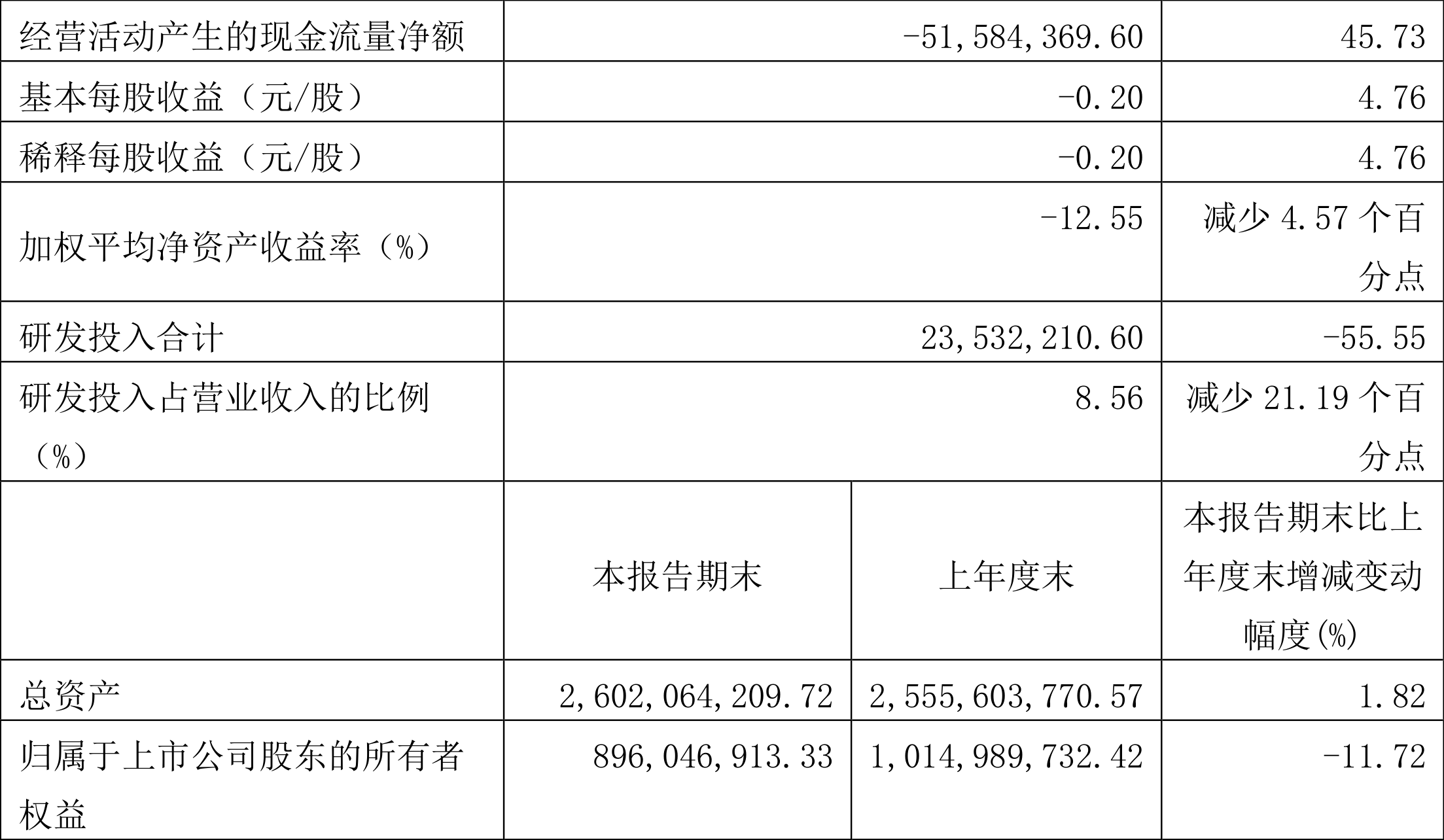 | 经营活动产生的现金流量净额 | -51,584,369.60 | | 45.73 |
|---|---|---|---|
| 基本每股收益（元/股） | -0.20 | | 4.76 |
| 稀释每股收益（元/股） | -0.20 | | 4.76 |
| 加权平均净资产收益率（%） | -12.55 | | 减少4.57个百分点 |
| 研发投入合计 | 23,532,210.60 | | -55.55 |
| 研发投入占营业收入的比例（%） | 8.56 | | 减少21.19个百分点 |
| | 本报告期末 | 上年度末 | 本报告期末比上年度末增减变动幅度(%) |
| 总资产 | 2,602,064,209.72 | 2,555,603,770.57 | 1.82 |
| 归属于上市公司股东的所有者权益 | 896,046,913.33 | 1,014,989,732.42 | -11.72 |